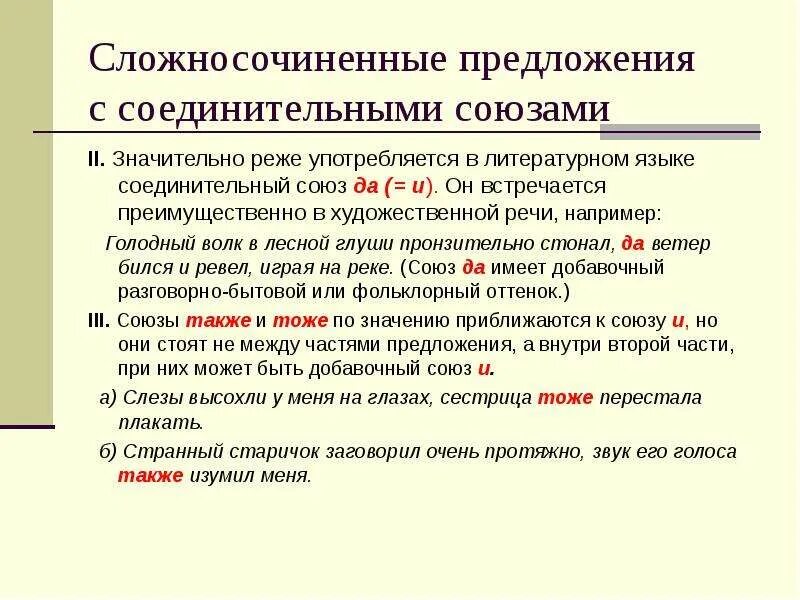 Сложносочиненные предложения с соединительными союзами

II. Значительно реже употребляется в литературном языке соединительный союз да (= и). Он встречается преимущественно в художественной речи, например:

Голодный волк в лесной глуши пронзительно стонал, да ветер бился и ревел, играя на реке. (Союз да имеет добавочный разговорно-бытовой или фольклорный оттенок.)

III. Союзы также и тоже по значению приближаются к союзу и, но они стоят не между частями предложения, а внутри второй части, при них может быть добавочный союз и.

а) Слезы высохли у меня на глазах, сестрица тоже перестала плакать.

б) Странный старичок заговорил очень протяжно, звук его голоса также изумил меня.